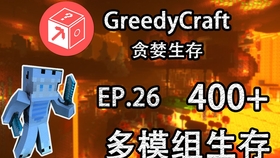 GreedyCraft
贪婪生存

EP.26 400+
多模组生存